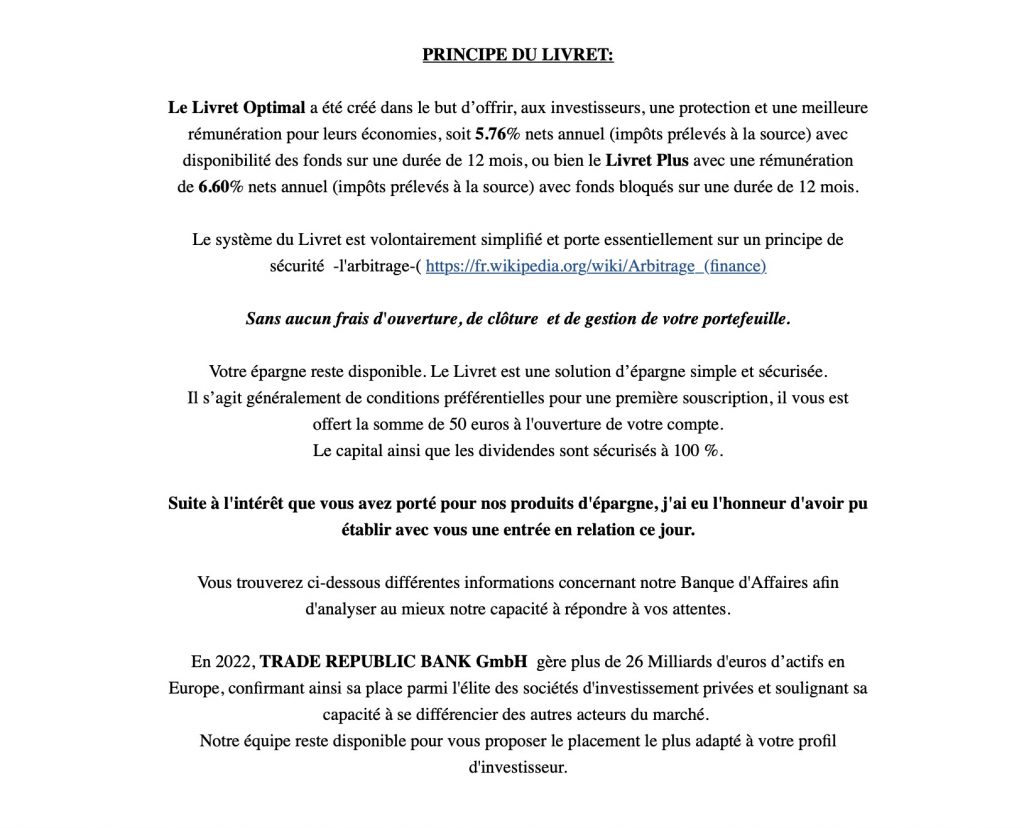 PRINCIPE DU LIVRET:

Le Livret Optimal a été créé dans le but d'offrir, aux investisseurs, une protection et une meilleure rémunération pour leurs économies, soit 5.76% nets annuel (impôts prélevés à la source) avec disponibilité des fonds sur une durée de 12 mois, ou bien le Livret Plus avec une rémunération de 6.60% nets annuel (impôts prélevés à la source) avec fonds bloqués sur une durée de 12 mois.

Le système du Livret est volontairement simplifié et porte essentiellement sur un principe de sécurité -l'arbitrage-( https://fr.wikipedia.org/wiki/Arbitrage_(finance)

Sans aucun frais d'ouverture, de clôture et de gestion de votre portefeuille.

Votre épargne reste disponible. Le Livret est une solution d'épargne simple et sécurisée.
Il s'agit généralement de conditions préférentielles pour une première souscription, il vous est offert la somme de 50 euros à l'ouverture de votre compte.
Le capital ainsi que les dividendes sont sécurisés à 100 %.

Suite à l'intérêt que vous avez porté pour nos produits d'épargne, j'ai eu l'honneur d'avoir pu établir avec vous une entrée en relation ce jour.

Vous trouverez ci-dessous différentes informations concernant notre Banque d'Affaires afin d'analyser au mieux notre capacité à répondre à vos attentes.

En 2022, TRADE REPUBLIC BANK GmbH gère plus de 26 Milliards d'euros d'actifs en Europe, confirmant ainsi sa place parmi l'élite des sociétés d'investissement privées et soulignant sa capacité à se différencier des autres acteurs du marché.
Notre équipe reste disponible pour vous proposer le placement le plus adapté à votre profil d'investisseur.